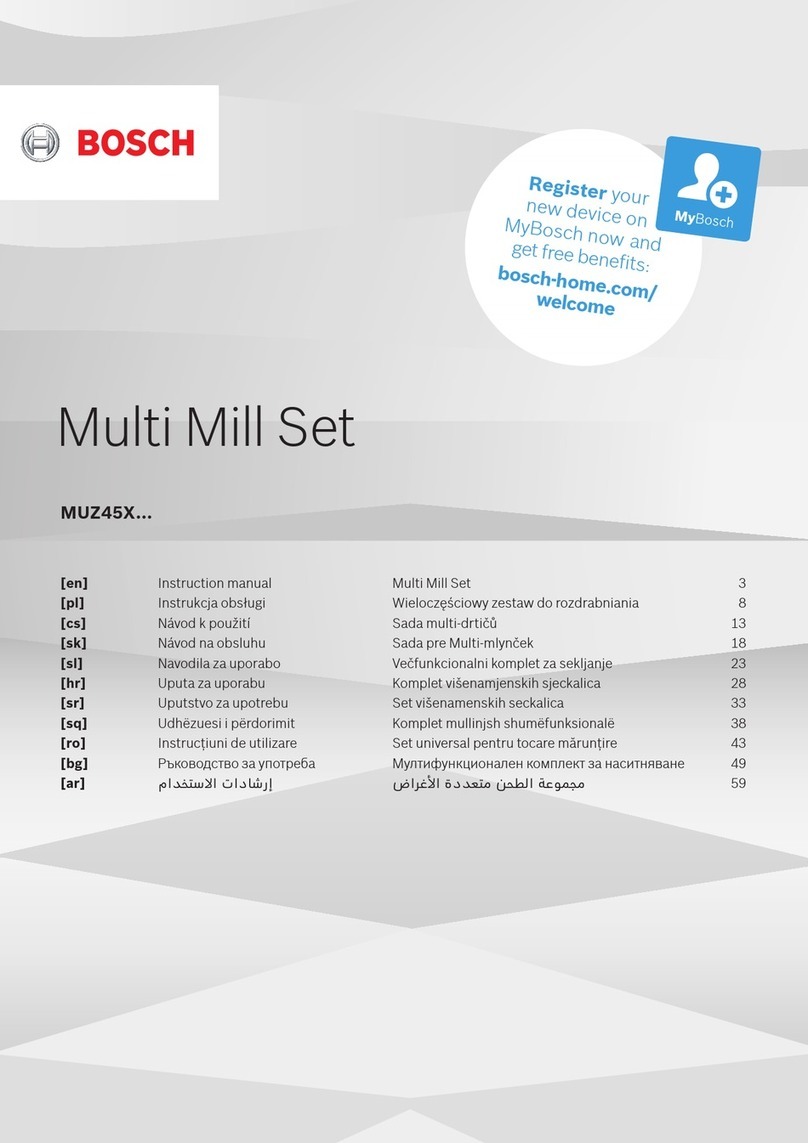 BOSCH

Register your new device on MyBosch now and get free benefits: bosch-home.com/welcome

MyBosch

Multi Mill Set

MUZ45X...

| | | | |
|---|---|---|---|
| [en] | Instruction manual | Multi Mill Set | 3 |
| [pl] | Instrukcja obsługi | Wieloczęściowy zestaw do rozdrabniania | 8 |
| [cs] | Návod k použití | Sada multi-drtičů | 13 |
| [sk] | Návod na obsluhu | Sada pre Multi-mlynček | 18 |
| [sl] | Navodila za uporabo | Večfunkcionalni komplet za sekljanje | 23 |
| [hr] | Uputa za uporabu | Komplet višenamjenskih sjeckalica | 28 |
| [sr] | Uputstvo za upotrebu | Set višenamenskih seckalica | 33 |
| [sq] | Udhëzuesi i përdorimit | Komplet mullinjsh shumëfunksionalë | 38 |
| [ro] | Instrucțiuni de utilizare | Set universal pentru tocare mărunțire | 43 |
| [bg] | Ръководство за употреба | Мултифункционален комплект за наситняване | 49 |
| [ar] | إرشادات الاستخدام | مجموعة الطحن متعددة الأغراض | 59 |